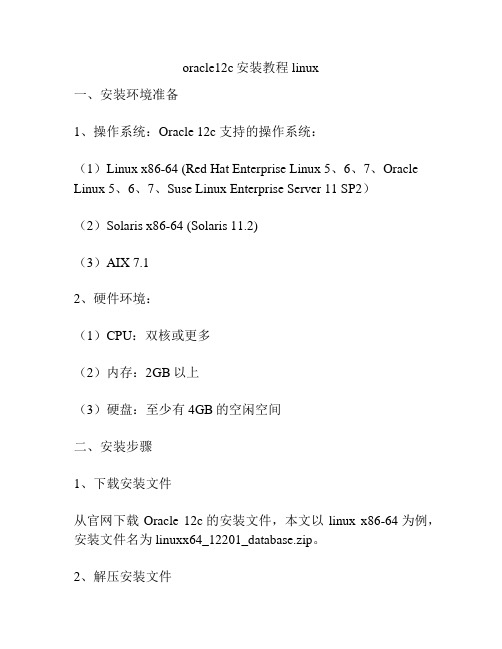 oracle12c 安装教程 linux

一、安装环境准备

1、操作系统：Oracle 12c 支持的操作系统：

（1）Linux x86-64 (Red Hat Enterprise Linux 5、6、7、Oracle Linux 5、6、7、Suse Linux Enterprise Server 11 SP2）

（2）Solaris x86-64 (Solaris 11.2)

（3）AIX 7.1

2、硬件环境：

（1）CPU：双核或更多

（2）内存：2GB 以上

（3）硬盘：至少有 4GB 的空闲空间

二、安装步骤

1、下载安装文件

从官网下载 Oracle 12c 的安装文件，本文以 linux x86-64 为例，安装文件名为 linuxx64_12201_database.zip。

2、解压安装文件